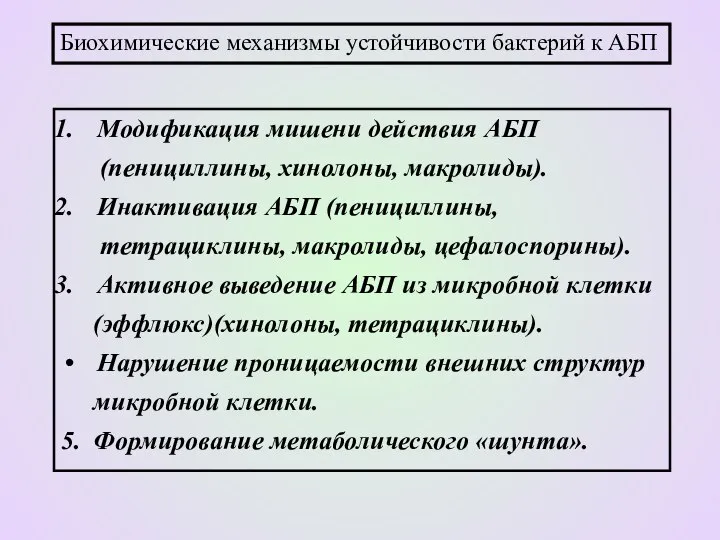 Биохимические механизмы устойчивости бактерий к АБП

1. Модификация мишени действия АБП (пенициллины, хинолоны, макролиды).
2. Инактивация АБП (пенициллины, тетрациклины, макролиды, цефалоспорины).
3. Активное выведение АБП из микробной клетки (эффлюкс)(хинолоны, тетрациклины).
• Нарушение проницаемости внешних структур микробной клетки.
5. Формирование метаболического «шунта».